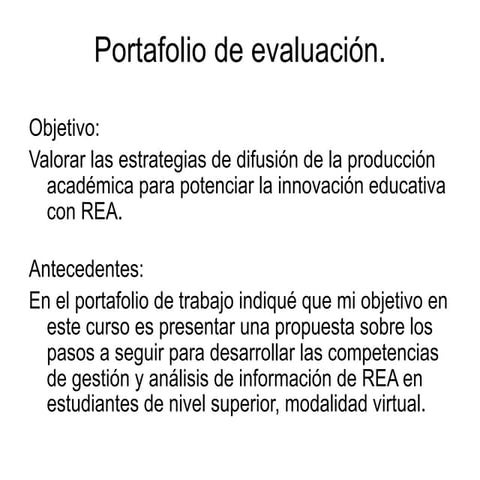 Portafolio de evaluación.

Objetivo:

Valorar las estrategias de difusión de la producción académica para potenciar la innovación educativa con REA.

Antecedentes:

En el portafolio de trabajo indiqué que mi objetivo en este curso es presentar una propuesta sobre los pasos a seguir para desarrollar las competencias de gestión y análisis de información de REA en estudiantes de nivel superior, modalidad virtual.